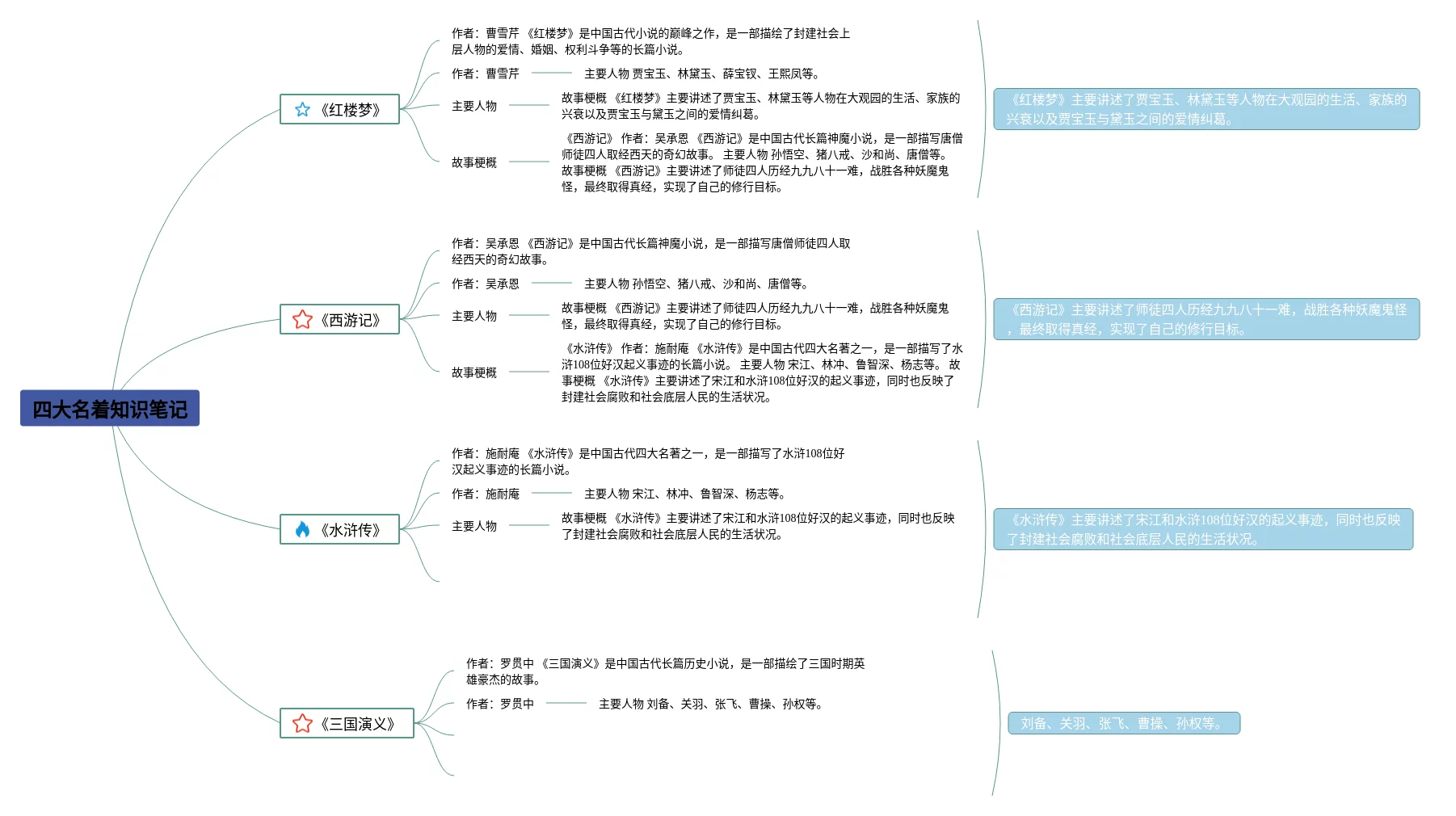 四大名着知识笔记

《红楼梦》

作者：曹雪芹 《红楼梦》是中国古代小说的巅峰之作，是一部描绘了封建社会上层人物的爱情、婚姻、权利斗争等的长篇小说。

作者：曹雪芹

主要人物 贾宝玉、林黛玉、薛宝钗、王熙凤等。

主要人物

故事梗概 《红楼梦》主要讲述了贾宝玉、林黛玉等人物在大观园的生活、家族的兴衰以及贾宝玉与黛玉之间的爱情纠葛。

故事梗概

《西游记》 作者：吴承恩 《西游记》是中国古代长篇神魔小说，是一部描写唐僧师徒四人取经西天的奇幻故事。 主要人物 孙悟空、猪八戒、沙和尚、唐僧等。 故事梗概 《西游记》主要讲述了师徒四人历经九九八十一难，战胜各种妖魔鬼怪，最终取得真经，实现了自己的修行目标。

《红楼梦》主要讲述了贾宝玉、林黛玉等人物在大观园的生活、家族的兴衰以及贾宝玉与黛玉之间的爱情纠葛。

《西游记》

作者：吴承恩 《西游记》是中国古代长篇神魔小说，是一部描写唐僧师徒四人取经西天的奇幻故事。

作者：吴承恩

主要人物 孙悟空、猪八戒、沙和尚、唐僧等。

主要人物

故事梗概 《西游记》主要讲述了师徒四人历经九九八十一难，战胜各种妖魔鬼怪，最终取得真经，实现了自己的修行目标。

故事梗概

《水浒传》 作者：施耐庵 《水浒传》是中国古代四大名著之一，是一部描写了水浒108位好汉起义事迹的长篇小说。 主要人物 宋江、林冲、鲁智深、杨志等。 故事梗概 《水浒传》主要讲述了宋江和水浒108位好汉的起义事迹，同时也反映了封建社会腐败和社会底层人民的生活状况。

《西游记》主要讲述了师徒四人历经九九八十一难，战胜各种妖魔鬼怪，最终取得真经，实现了自己的修行目标。

《水浒传》

作者：施耐庵 《水浒传》是中国古代四大名著之一，是一部描写了水浒108位好汉起义事迹的长篇小说。

作者：施耐庵

主要人物 宋江、林冲、鲁智深、杨志等。

主要人物

故事梗概 《水浒传》主要讲述了宋江和水浒108位好汉的起义事迹，同时也反映了封建社会腐败和社会底层人民的生活状况。

《水浒传》主要讲述了宋江和水浒108位好汉的起义事迹，同时也反映了封建社会腐败和社会底层人民的生活状况。

《三国演义》

作者：罗贯中 《三国演义》是中国古代长篇历史小说，是一部描绘了三国时期英雄豪杰的故事。

作者：罗贯中

主要人物 刘备、关羽、张飞、曹操、孙权等。

刘备、关羽、张飞、曹操、孙权等。